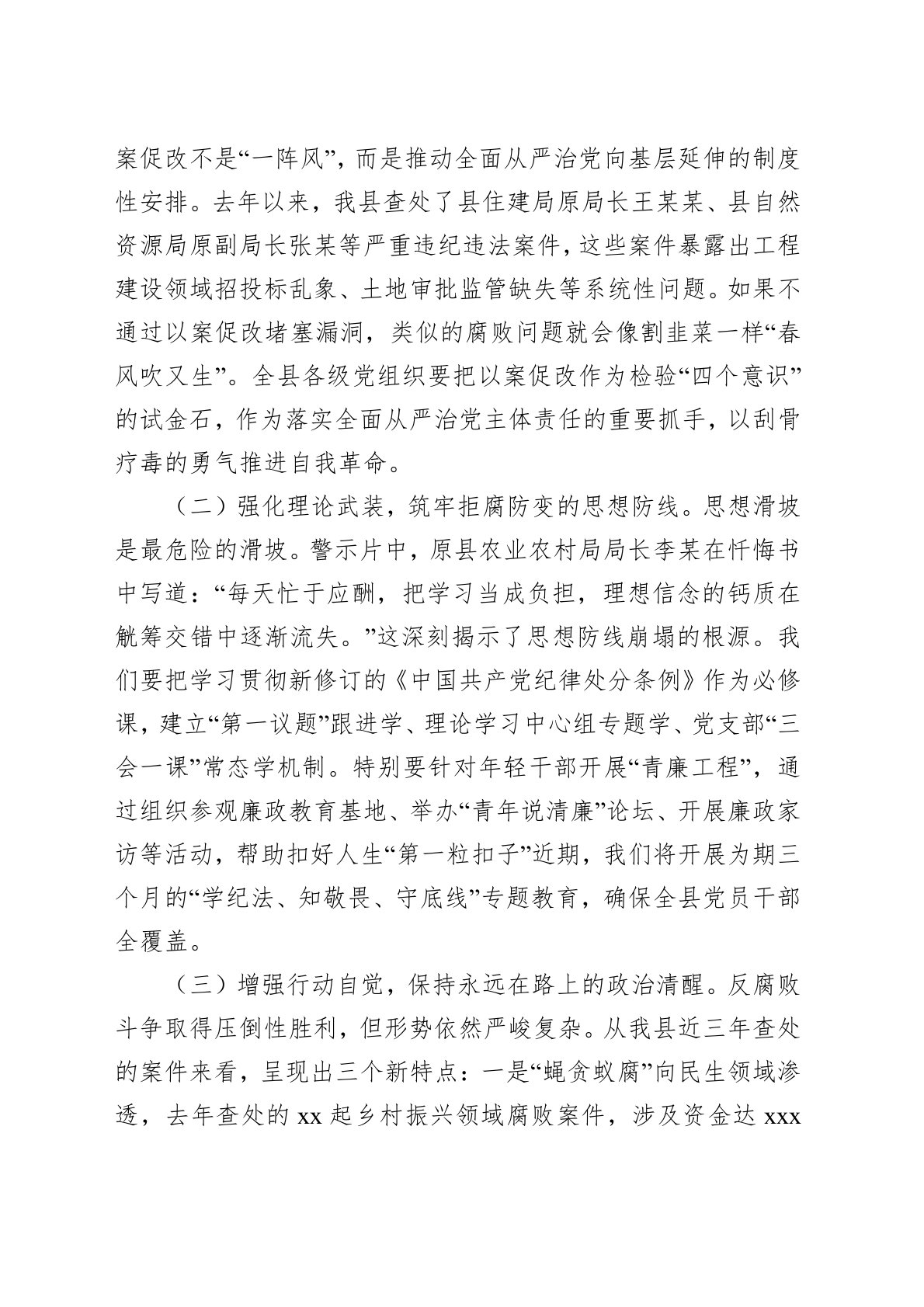 案促改不是“一阵风”，而是推动全面从严治党向基层延伸的制度性安排。去年以来，我县查处了县住建局原局长王某某、县自然资源局原副局长张某等严重违纪违法案件，这些案件暴露出工程建设领域招投标乱象、土地审批监管缺失等系统性问题。如果不通过以案促改堵塞漏洞，类似的腐败问题就会像割韭菜一样“春风吹又生”。全县各级党组织要把以案促改作为检验“四个意识”的试金石，作为落实全面从严治党主体责任的重要抓手，以刮骨疗毒的勇气推进自我革命。

（二）强化理论武装，筑牢拒腐防变的思想防线。思想滑坡是最危险的滑坡。警示片中，原县农业农村局局长李某在忏悔书中写道：“每天忙于应酬，把学习当成负担，理想信念的钙质在觥筹交错中逐渐流失。”这深刻揭示了思想防线崩塌的根源。我们要把学习贯彻新修订的《中国共产党纪律处分条例》作为必修课，建立“第一议题”跟进学、理论学习中心组专题学、党支部“三会一课”常态学机制。特别要针对年轻干部开展“青廉工程”，通过组织参观廉政教育基地、举办“青年说清廉”论坛、开展廉政家访等活动，帮助扣好人生“第一粒扣子”近期，我们将开展为期三个月的“学纪法、知敬畏、守底线”专题教育，确保全县党员干部全覆盖。

（三）增强行动自觉，保持永远在路上的政治清醒。反腐败斗争取得压倒性胜利，但形势依然严峻复杂。从我县近三年查处的案件来看，呈现出三个新特点：一是“蝇贪蚁腐”向民生领域渗透，去年查处的 xx 起乡村振兴领域腐败案件，涉及资金达 xxx